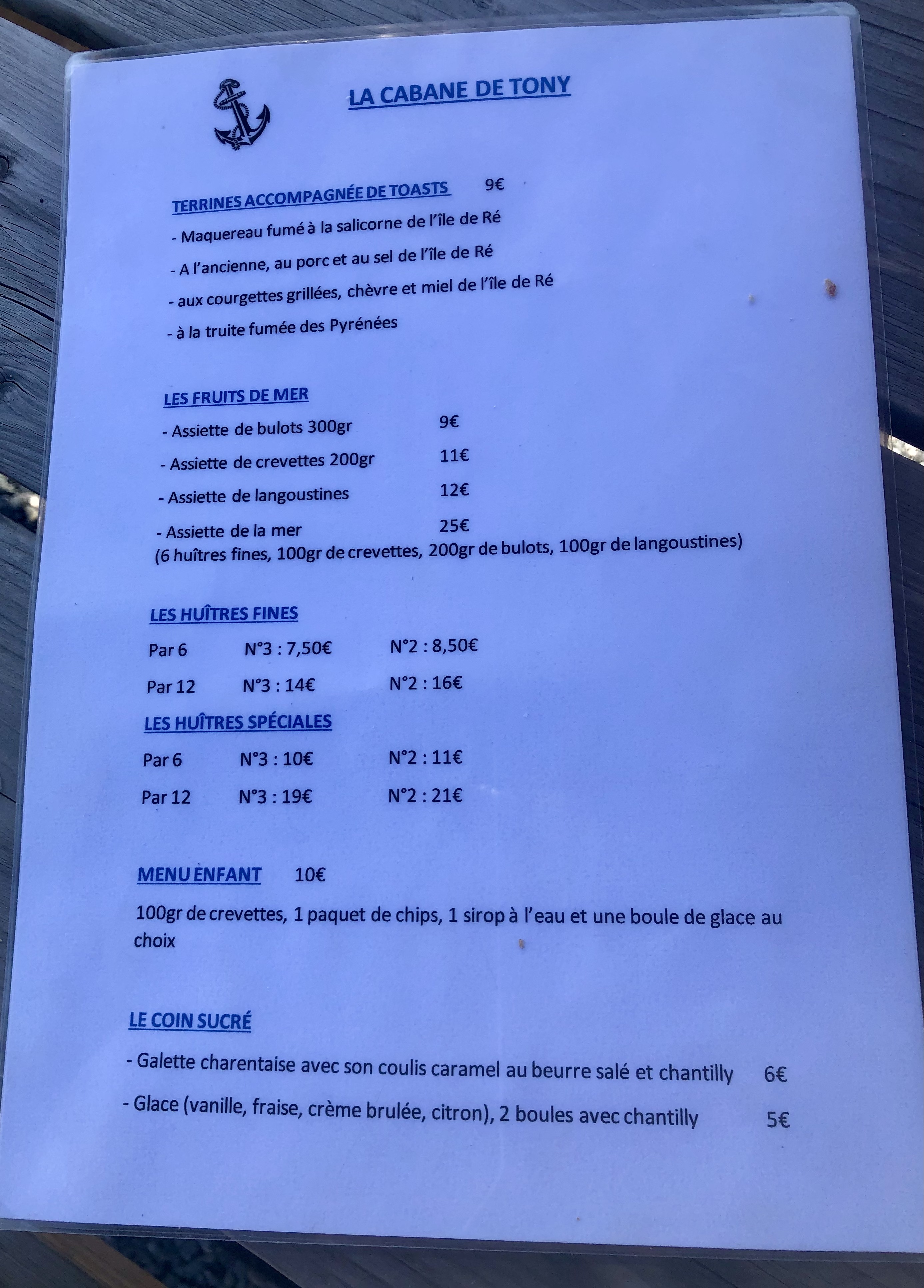 LA CABANE DE TONY

TERRINES ACCOMPAGNÉE DE TOASTS 9€

- Maquereau fumé à la salicorne de l'île de Ré

- A l'ancienne, au porc et au sel de l'île de Ré

- aux courgettes grillées, chèvre et miel de l'île de Ré

- à la truite fumée des Pyrénées

LES FRUITS DE MER

- Assiette de bulots 300gr 9€

- Assiette de crevettes 200gr 11€

- Assiette de langoustines 12€

- Assiette de la mer 25€
(6 huîtres fines, 100gr de crevettes, 200gr de bulots, 100gr de langoustines)

LES HUÎTRES FINES

Par 6 N°3 : 7,50€ N°2 : 8,50€

Par 12 N°3 : 14€ N°2 : 16€

LES HUÎTRES SPÉCIALES

Par 6 N°3 : 10€ N°2 : 11€

Par 12 N°3 : 19€ N°2 : 21€

MENU ENFANT 10€

100gr de crevettes, 1 paquet de chips, 1 sirop à l'eau et une boule de glace au choix

LE COIN SUCRÉ

- Galette charentaise avec son coulis caramel au beurre salé et chantilly 6€

- Glace (vanille, fraise, crème brulée, citron), 2 boules avec chantilly 5€